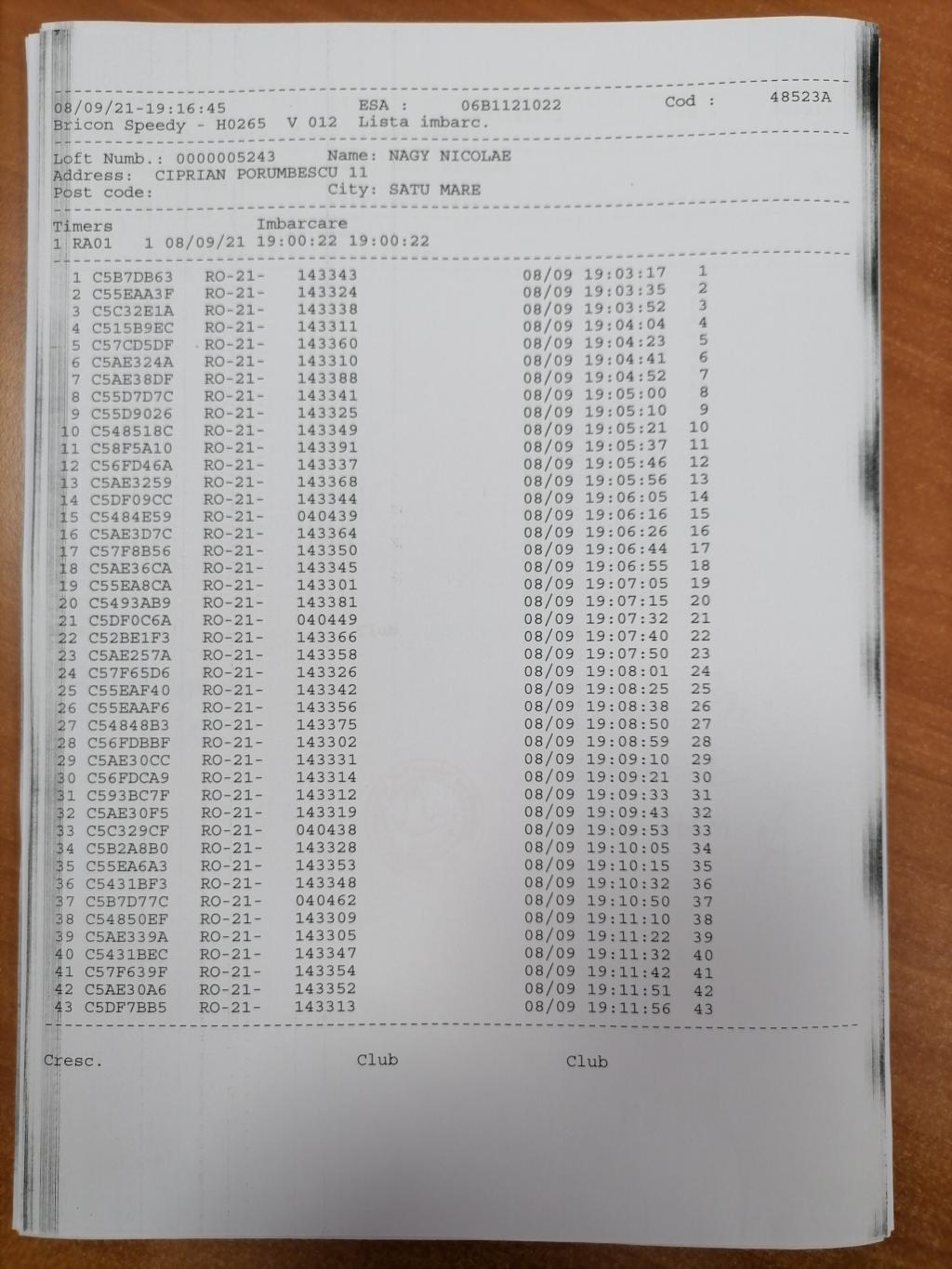 08/09/21-19:16:45 ESA : 06B1121022 Cod : 48523A
Bricon Speedy - H0265 V 012 Lista imbarc.

Loft Numb.: 0000005243 Name: NAGY NICOLAE
Address: CIPRIAN PORUMBESCU 11
Post code: City: SATU MARE

Timers Imbarcare
1 RA01 1 08/09/21 19:00:22 19:00:22

1 C5B7DB63 RO-21- 143343 08/09 19:03:17 1
2 C55EAA3F RO-21- 143324 08/09 19:03:35 2
3 C5C32E1A RO-21- 143338 08/09 19:03:52 3
4 C515B9EC RO-21- 143311 08/09 19:04:04 4
5 C57CD5DF RO-21- 143360 08/09 19:04:23 5
6 C5AE324A RO-21- 143310 08/09 19:04:41 6
7 C5AE38DF RO-21- 143388 08/09 19:04:52 7
8 C55D7D7C RO-21- 143341 08/09 19:05:00 8
9 C55D9026 RO-21- 143325 08/09 19:05:10 9
10 C548518C RO-21- 143349 08/09 19:05:21 10
11 C58F5A10 RO-21- 143391 08/09 19:05:37 11
12 C56FD46A RO-21- 143337 08/09 19:05:46 12
13 C5AE3259 RO-21- 143368 08/09 19:05:56 13
14 C5DF09CC RO-21- 143344 08/09 19:06:05 14
15 C5484E59 RO-21- 040439 08/09 19:06:16 15
16 C5AE3D7C RO-21- 143364 08/09 19:06:26 16
17 C57F8B56 RO-21- 143350 08/09 19:06:44 17
18 C5AE36CA RO-21- 143345 08/09 19:06:55 18
19 C55EA8CA RO-21- 143301 08/09 19:07:05 19
20 C5493AB9 RO-21- 143381 08/09 19:07:15 20
21 C5DF0C6A RO-21- 040449 08/09 19:07:32 21
22 C52BE1F3 RO-21- 143366 08/09 19:07:40 22
23 C5AE257A RO-21- 143358 08/09 19:07:50 23
24 C57F65D6 RO-21- 143326 08/09 19:08:01 24
25 C55EAF40 RO-21- 143342 08/09 19:08:25 25
26 C55EAAF6 RO-21- 143356 08/09 19:08:38 26
27 C54848B3 RO-21- 143375 08/09 19:08:50 27
28 C56FDBBF RO-21- 143302 08/09 19:08:59 28
29 C5AE30CC RO-21- 143331 08/09 19:09:10 29
30 C56FDCA9 RO-21- 143314 08/09 19:09:21 30
31 C593BC7F RO-21- 143312 08/09 19:09:33 31
32 C5AE30F5 RO-21- 143319 08/09 19:09:43 32
33 C5C329CF RO-21- 040438 08/09 19:09:53 33
34 C5B2A8B0 RO-21- 143328 08/09 19:10:05 34
35 C55EA6A3 RO-21- 143353 08/09 19:10:15 35
36 C5431BF3 RO-21- 143348 08/09 19:10:32 36
37 C5B7D77C RO-21- 040462 08/09 19:10:50 37
38 C54850EF RO-21- 143309 08/09 19:11:10 38
39 C5AE339A RO-21- 143305 08/09 19:11:22 39
40 C5431BEC RO-21- 143347 08/09 19:11:32 40
41 C57F639F RO-21- 143354 08/09 19:11:42 41
42 C5AE30A6 RO-21- 143352 08/09 19:11:51 42
43 C5DF7BB5 RO-21- 143313 08/09 19:11:56 43

Cresc. Club Club